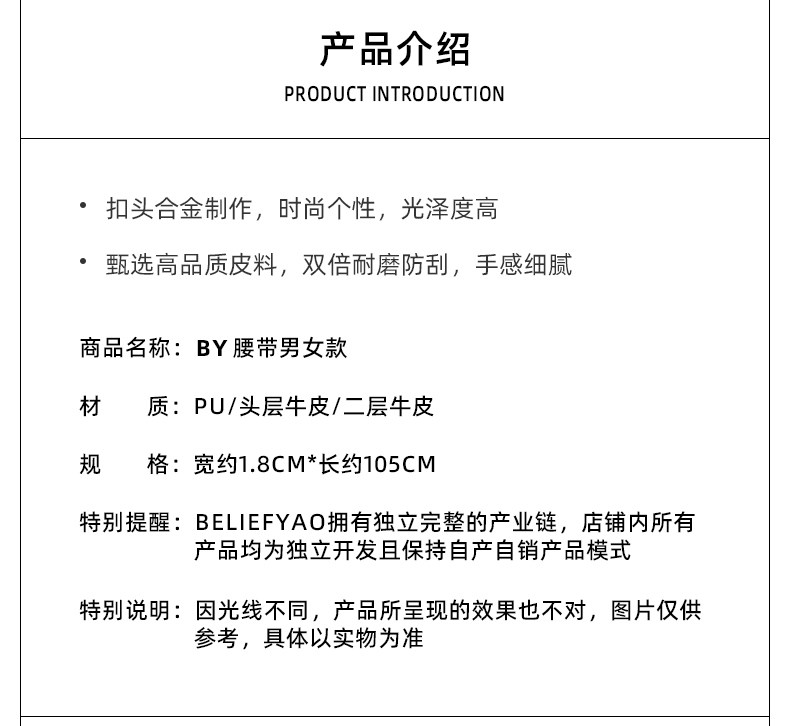 产品介绍

PRODUCT INTRODUCTION

• 扣头合金制作，时尚个性，光泽度高

• 甄选高品质皮料，双倍耐磨防刮，手感细腻

商品名称：BY 腰带男女款

材　　质：PU/头层牛皮/二层牛皮

规　　格：宽约1.8CM*长约105CM

特别提醒：BELIEFYAO拥有独立完整的产业链，店铺内所有产品均为独立开发且保持自产自销产品模式

特别说明：因光线不同，产品所呈现的效果也不对，图片仅供参考，具体以实物为准